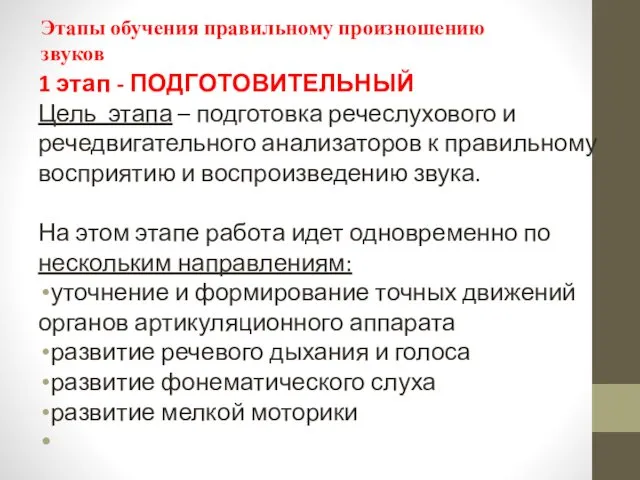 Этапы обучения правильному произношению звуков

1 этап - ПОДГОТОВИТЕЛЬНЫЙ

Цель этапа – подготовка речеслухового и речедвигательного анализаторов к правильному восприятию и воспроизведению звука.

На этом этапе работа идет одновременно по нескольким направлениям:

•уточнение и формирование точных движений органов артикуляционного аппарата
•развитие речевого дыхания и голоса
•развитие фонематического слуха
•развитие мелкой моторики
•